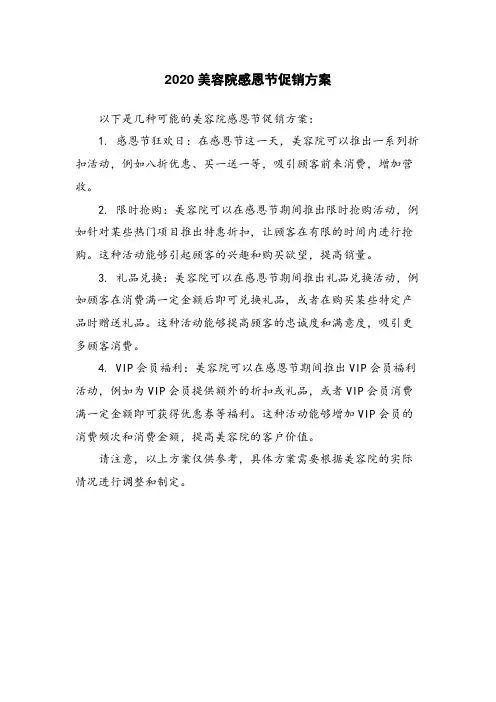 2020 美容院感恩节促销方案

以下是几种可能的美容院感恩节促销方案：

1. 感恩节狂欢日：在感恩节这一天，美容院可以推出一系列折扣活动，例如八折优惠、买一送一等，吸引顾客前来消费，增加营收。

2. 限时抢购：美容院可以在感恩节期间推出限时抢购活动，例如针对某些热门项目推出特惠折扣，让顾客在有限的时间内进行抢购。这种活动能够引起顾客的兴趣和购买欲望，提高销量。

3. 礼品兑换：美容院可以在感恩节期间推出礼品兑换活动，例如顾客在消费满一定金额后即可兑换礼品，或者在购买某些特定产品时赠送礼品。这种活动能够提高顾客的忠诚度和满意度，吸引更多顾客消费。

4. VIP 会员福利：美容院可以在感恩节期间推出 VIP 会员福利活动，例如为 VIP 会员提供额外的折扣或礼品，或者 VIP 会员消费满一定金额即可获得优惠券等福利。这种活动能够增加 VIP 会员的消费频次和消费金额，提高美容院的客户价值。

请注意，以上方案仅供参考，具体方案需要根据美容院的实际情况进行调整和制定。